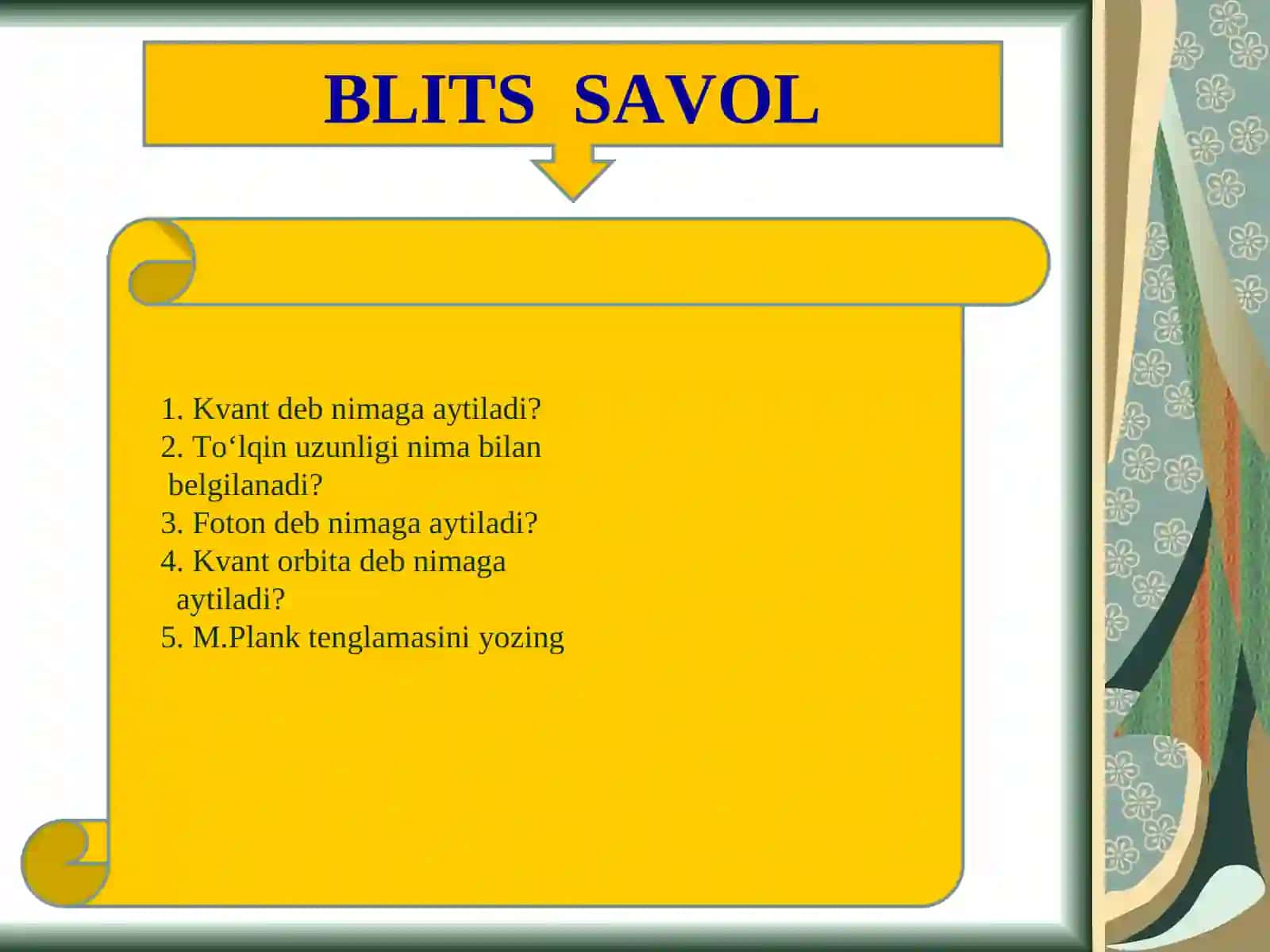 BLITS SAVOL

1. Kvant deb nimaga aytiladi?
2. To‘lqin uzunligi nima bilan belgilanadi?
3. Foton deb nimaga aytiladi?
4. Kvant orbita deb nimaga aytiladi?
5. M.Plank tenglamasini yozing